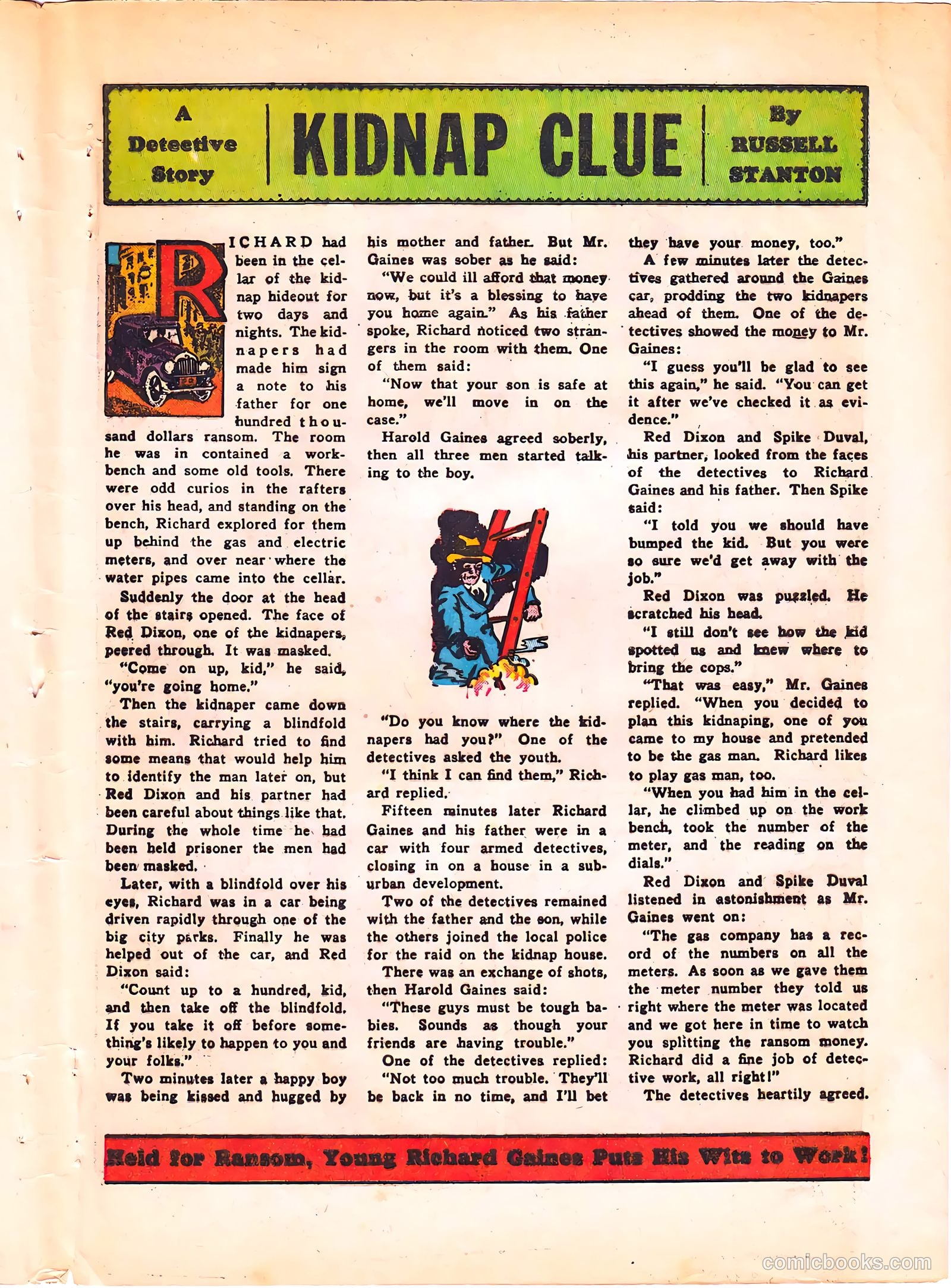 A Detective Story

KIDNAP CLUE

By RUSSELL STANTON

RICHARD had been in the cellar of the kidnap hideout for two days and nights. The kidnapers had made him sign a note to his father for one hundred thousand dollars ransom. The room he was in contained a workbench and some old tools. There were odd curios in the rafters over his head, and standing on the bench, Richard explored for them up behind the gas and electric meters, and over near where the water pipes came into the cellar.

Suddenly the door at the head of the stairs opened. The face of Red Dixon, one of the kidnapers, peered through. It was masked.

"Come on up, kid," he said, "you're going home."

Then the kidnaper came down the stairs, carrying a blindfold with him. Richard tried to find some means that would help him to identify the man later on, but Red Dixon and his partner had been careful about things like that. During the whole time he had been held prisoner the men had been masked.

Later, with a blindfold over his eyes, Richard was in a car being driven rapidly through one of the big city parks. Finally he was helped out of the car, and Red Dixon said:

"Count up to a hundred, kid, and then take off the blindfold. If you take it off before something's likely to happen to you and your folks."

Two minutes later a happy boy was being kissed and hugged by his mother and father. But Mr. Gaines was sober as he said:

"We could ill afford that money now, but it's a blessing to have you home again." As his father spoke, Richard noticed two strangers in the room with them. One of them said:

"Now that your son is safe at home, we'll move in on the case."

Harold Gaines agreed soberly, then all three men started talking to the boy.

"Do you know where the kidnapers had you?" One of the detectives asked the youth.

"I think I can find them," Richard replied.

Fifteen minutes later Richard Gaines and his father were in a car with four armed detectives, closing in on a house in a suburban development.

Two of the detectives remained with the father and the son, while the others joined the local police for the raid on the kidnap house.

There was an exchange of shots, then Harold Gaines said:

"These guys must be tough babies. Sounds as though your friends are having trouble."

One of the detectives replied:

"Not too much trouble. They'll be back in no time, and I'll bet they have your money, too."

A few minutes later the detectives gathered around the Gaines car, prodding the two kidnapers ahead of them. One of the detectives showed the money to Mr. Gaines:

"I guess you'll be glad to see this again," he said. "You can get it after we've checked it as evidence."

Red Dixon and Spike Duval, his partner, looked from the faces of the detectives to Richard Gaines and his father. Then Spike said:

"I told you we should have bumped the kid. But you were so sure we'd get away with the job."

Red Dixon was puzzled. He scratched his head.

"I still don't see how the kid spotted us and knew where to bring the cops."

"That was easy," Mr. Gaines replied. "When you decided to plan this kidnaping, one of you came to my house and pretended to be the gas man. Richard likes to play gas man, too.

"When you had him in the cellar, he climbed up on the work bench, took the number of the meter, and the reading on the dials."

Red Dixon and Spike Duval listened in astonishment as Mr. Gaines went on:

"The gas company has a record of the numbers on all the meters. As soon as we gave them the meter number they told us right where the meter was located and we got here in time to watch you splitting the ransom money. Richard did a fine job of detective work, all right!"

The detectives heartily agreed.

Held for Ransom, Young Richard Gaines Puts His Wits to Work!

comicbooks.com